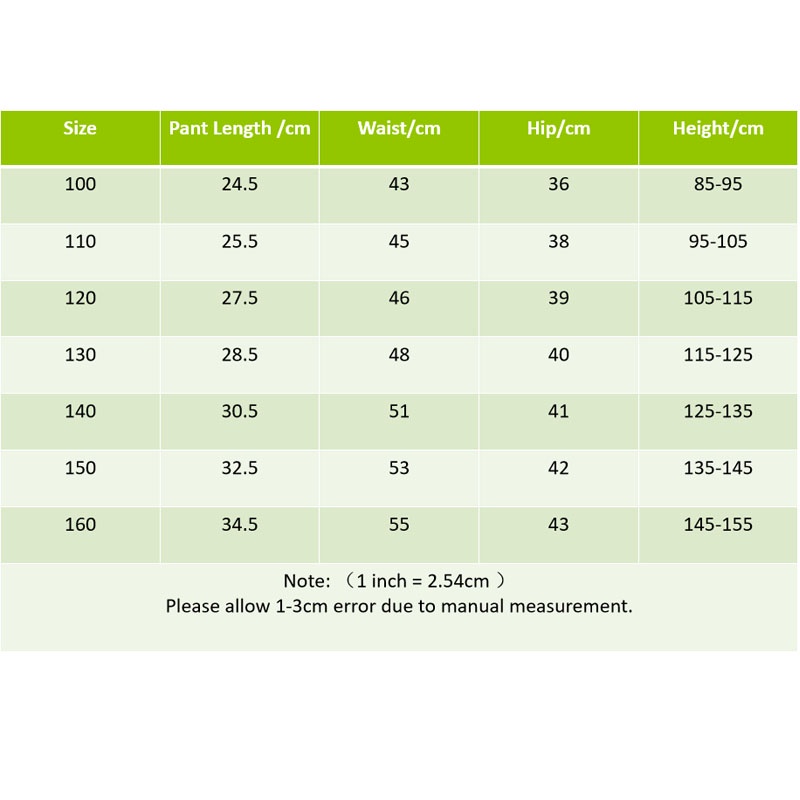 | Size | Pant Length /cm | Waist/cm | Hip/cm | Height/cm |
|---|---|---|---|---|
| 100 | 24.5 | 43 | 36 | 85-95 |
| 110 | 25.5 | 45 | 38 | 95-105 |
| 120 | 27.5 | 46 | 39 | 105-115 |
| 130 | 28.5 | 48 | 40 | 115-125 |
| 140 | 30.5 | 51 | 41 | 125-135 |
| 150 | 32.5 | 53 | 42 | 135-145 |
| 160 | 34.5 | 55 | 43 | 145-155 |

Note: （1 inch = 2.54cm ）
Please allow 1-3cm error due to manual measurement.